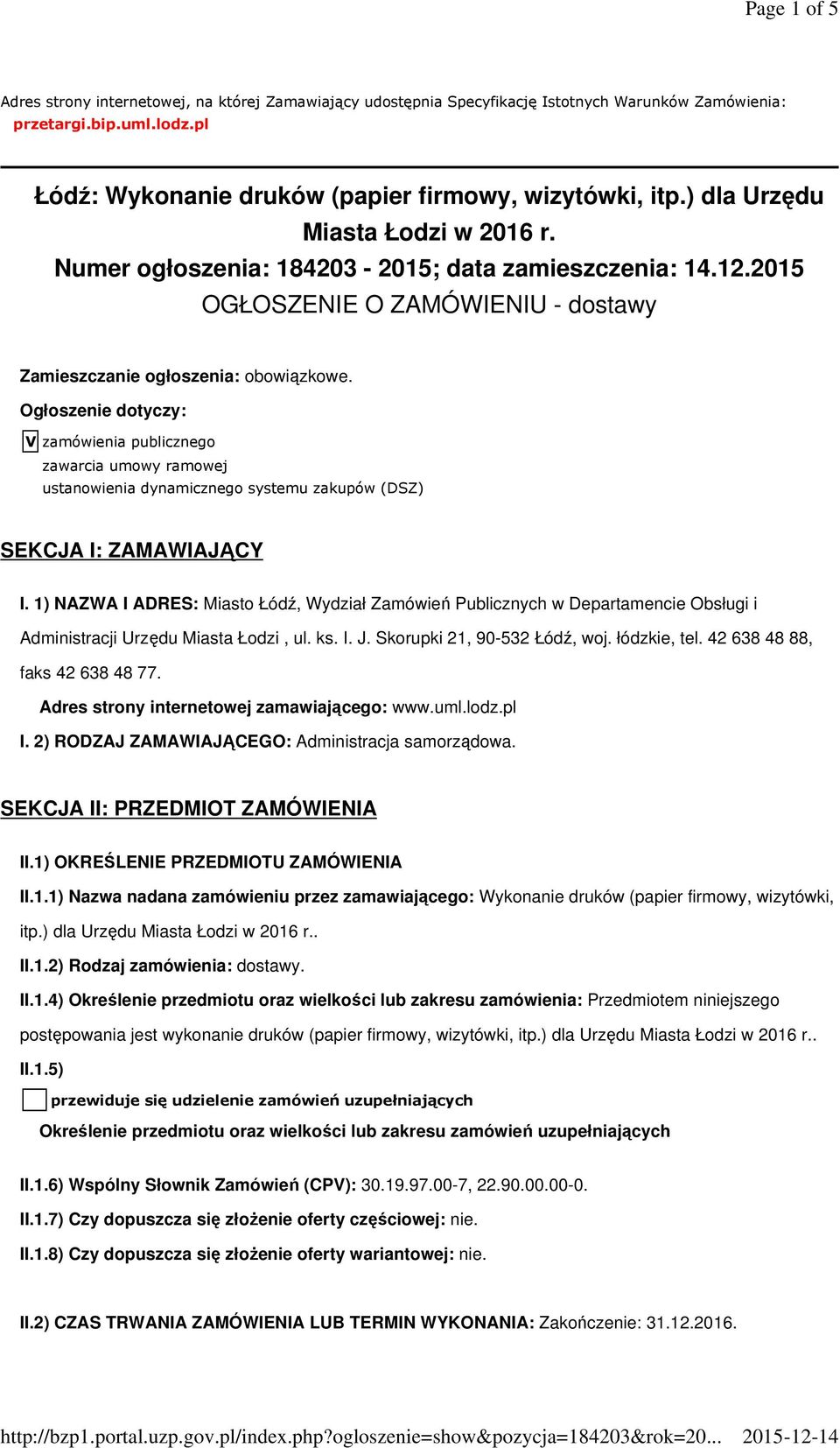 Page 1 of 5

Adres strony internetowej, na której Zamawiający udostępnia Specyfikację Istotnych Warunków Zamówienia: przetargi.bip.uml.lodz.pl

Łódź: Wykonanie druków (papier firmowy, wizytówki, itp.) dla Urzędu Miasta Łodzi w 2016 r.
Numer ogłoszenia: 184203 - 2015; data zamieszczenia: 14.12.2015
OGŁOSZENIE O ZAMÓWIENIU - dostawy

Zamieszczanie ogłoszenia: obowiązkowe.

Ogłoszenie dotyczy:

V zamówienia publicznego
zawarcia umowy ramowej
ustanowienia dynamicznego systemu zakupów (DSZ)

SEKCJA I: ZAMAWIAJĄCY

I. 1) NAZWA I ADRES: Miasto Łódź, Wydział Zamówień Publicznych w Departamencie Obsługi i Administracji Urzędu Miasta Łodzi , ul. ks. I. J. Skorupki 21, 90-532 Łódź, woj. łódzkie, tel. 42 638 48 88, faks 42 638 48 77.

Adres strony internetowej zamawiającego: www.uml.lodz.pl

I. 2) RODZAJ ZAMAWIAJĄCEGO: Administracja samorządowa.

SEKCJA II: PRZEDMIOT ZAMÓWIENIA

II.1) OKREŚLENIE PRZEDMIOTU ZAMÓWIENIA

II.1.1) Nazwa nadana zamówieniu przez zamawiającego: Wykonanie druków (papier firmowy, wizytówki, itp.) dla Urzędu Miasta Łodzi w 2016 r..

II.1.2) Rodzaj zamówienia: dostawy.

II.1.4) Określenie przedmiotu oraz wielkości lub zakresu zamówienia: Przedmiotem niniejszego postępowania jest wykonanie druków (papier firmowy, wizytówki, itp.) dla Urzędu Miasta Łodzi w 2016 r..

II.1.5)

przewiduje się udzielenie zamówień uzupełniających

Określenie przedmiotu oraz wielkości lub zakresu zamówień uzupełniających

II.1.6) Wspólny Słownik Zamówień (CPV): 30.19.97.00-7, 22.90.00.00-0.

II.1.7) Czy dopuszcza się złożenie oferty częściowej: nie.

II.1.8) Czy dopuszcza się złożenie oferty wariantowej: nie.

II.2) CZAS TRWANIA ZAMÓWIENIA LUB TERMIN WYKONANIA: Zakończenie: 31.12.2016.

http://bzp1.portal.uzp.gov.pl/index.php?ogloszenie=show&pozycja=184203&rok=20... 2015-12-14